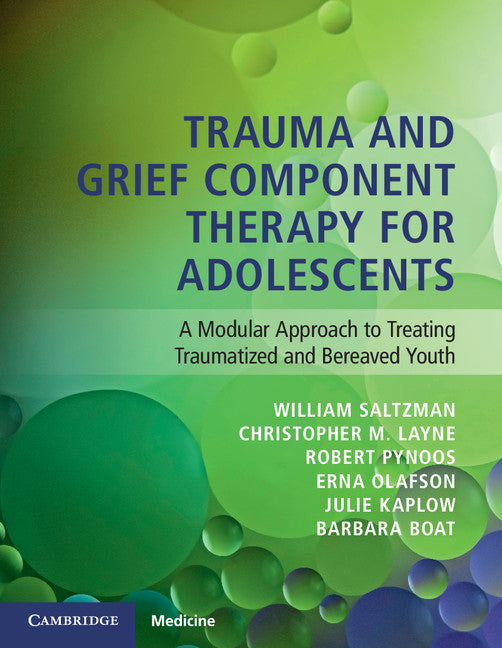 TRAUMA AND GRIEF COMPONENT THERAPY FOR ADOLESCENTS

A Modular Approach to Treating Traumatized and Bereaved Youth

WILLIAM SALTZMAN
CHRISTOPHER M. LAYNE
ROBERT PYNOOS
ERNA OLAFSON
JULIE KAPLOW
BARBARA BOAT

CAMBRIDGE Medicine